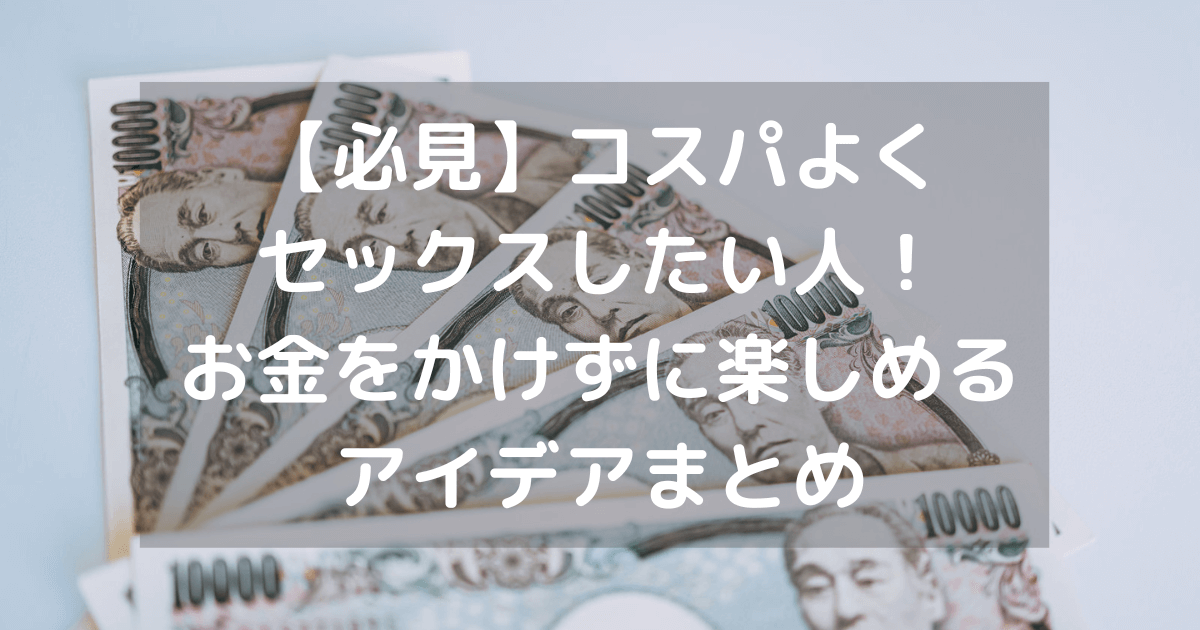 【必見】コスパよく
セックスしたい人！
お金をかけずに楽しめる
アイデアまとめ

10000
10000
10000
10000
10000
10000